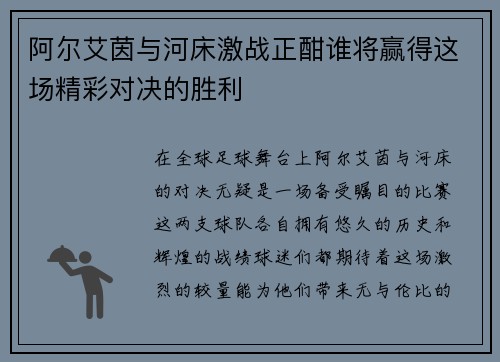 阿尔艾茵与河床激战正酣谁将赢得这场精彩对决的胜利

在全球足球舞台上阿尔艾茵与河床的对决无疑是一场备受瞩目的比赛这两支球队各自拥有悠久的历史和辉煌的战绩球迷们都期待着这场激烈的较量能为他们带来无与伦比的